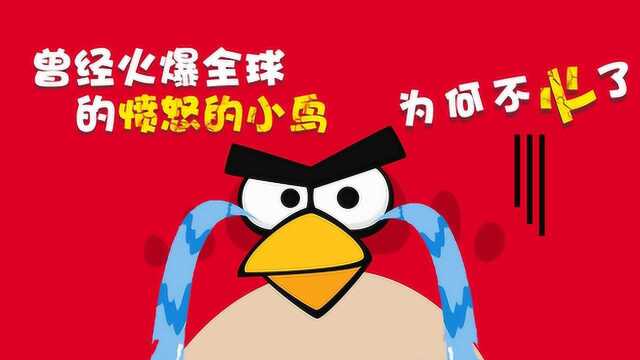 曾经火爆全球
的愤怒的小鸟

为何不火了